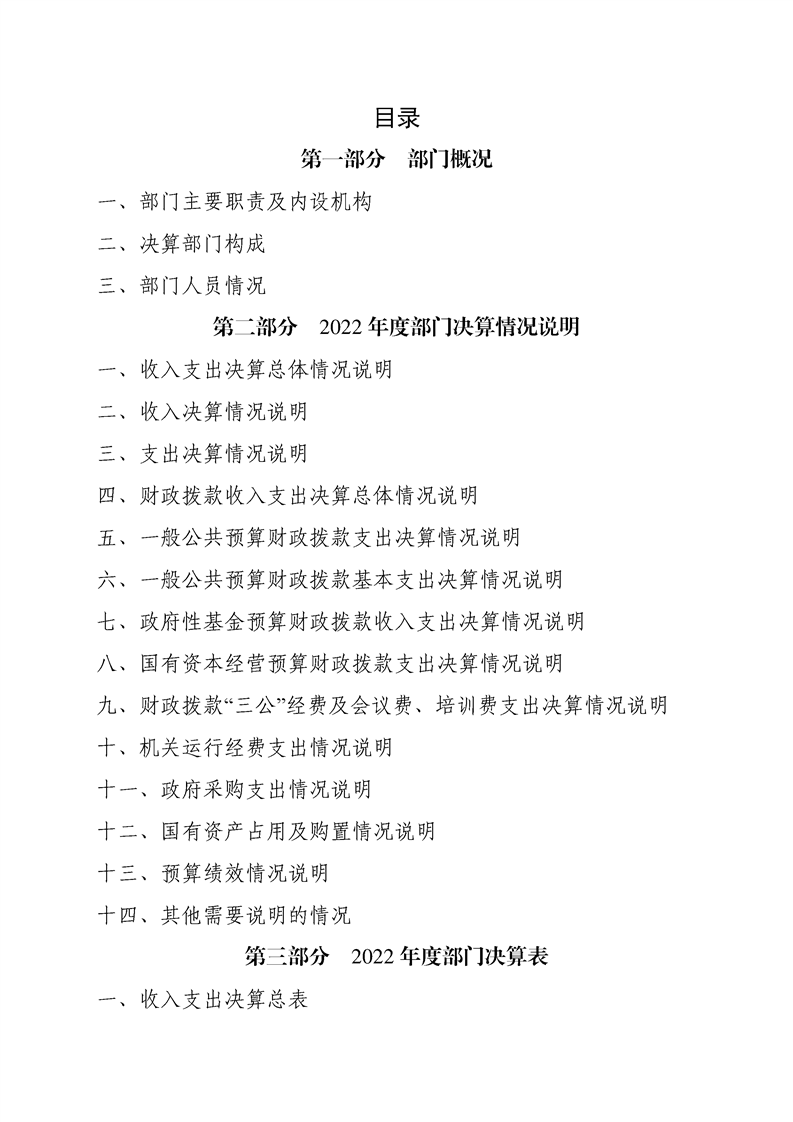 目录

第一部分　部门概况

一、部门主要职责及内设机构

二、决算部门构成

三、部门人员情况

第二部分　2022 年度部门决算情况说明

一、收入支出决算总体情况说明

二、收入决算情况说明

三、支出决算情况说明

四、财政拨款收入支出决算总体情况说明

五、一般公共预算财政拨款支出决算情况说明

六、一般公共预算财政拨款基本支出决算情况说明

七、政府性基金预算财政拨款收入支出决算情况说明

八、国有资本经营预算财政拨款支出决算情况说明

九、财政拨款“三公”经费及会议费、培训费支出决算情况说明

十、机关运行经费支出情况说明

十一、政府采购支出情况说明

十二、国有资产占用及购置情况说明

十三、预算绩效情况说明

十四、其他需要说明的情况

第三部分　2022 年度部门决算表

一、收入支出决算总表